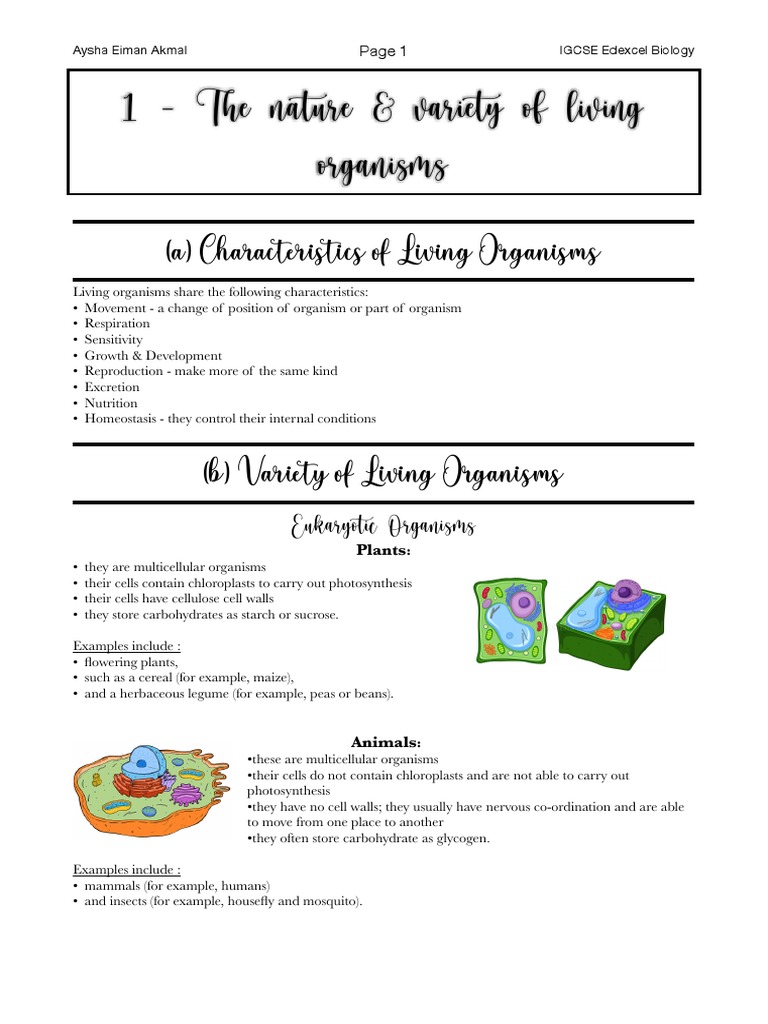 Aysha Eiman Akmal Page 1 IGCSE Edexcel Biology

1 - The nature & variety of living organisms

(a) Characteristics of Living Organisms

Living organisms share the following characteristics:
• Movement - a change of position of organism or part of organism
• Respiration
• Sensitivity
• Growth & Development
• Reproduction - make more of the same kind
• Excretion
• Nutrition
• Homeostasis - they control their internal conditions

(b) Variety of Living Organisms

Eukaryotic Organisms

Plants:

• they are multicellular organisms
• their cells contain chloroplasts to carry out photosynthesis
• their cells have cellulose cell walls
• they store carbohydrates as starch or sucrose.

Examples include :
• flowering plants,
• such as a cereal (for example, maize),
• and a herbaceous legume (for example, peas or beans).

Animals:

•these are multicellular organisms
•their cells do not contain chloroplasts and are not able to carry out photosynthesis
•they have no cell walls; they usually have nervous co-ordination and are able to move from one place to another
•they often store carbohydrate as glycogen.

Examples include :
• mammals (for example, humans)
• and insects (for example, housefly and mosquito).